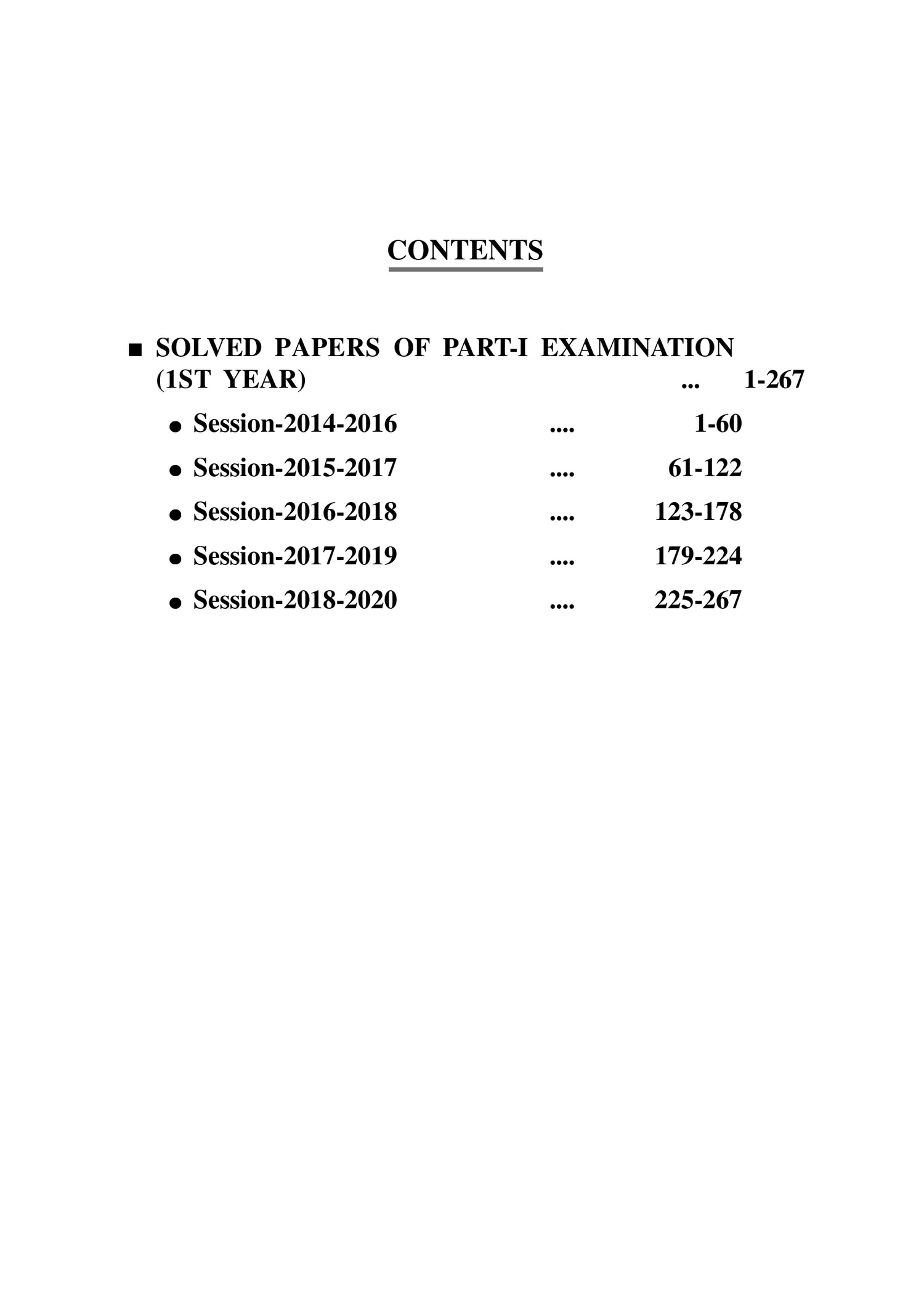 CONTENTS

■ SOLVED PAPERS OF PART-I EXAMINATION (1ST YEAR) ... 1-267

● Session-2014-2016 .... 1-60

● Session-2015-2017 .... 61-122

● Session-2016-2018 .... 123-178

● Session-2017-2019 .... 179-224

● Session-2018-2020 .... 225-267